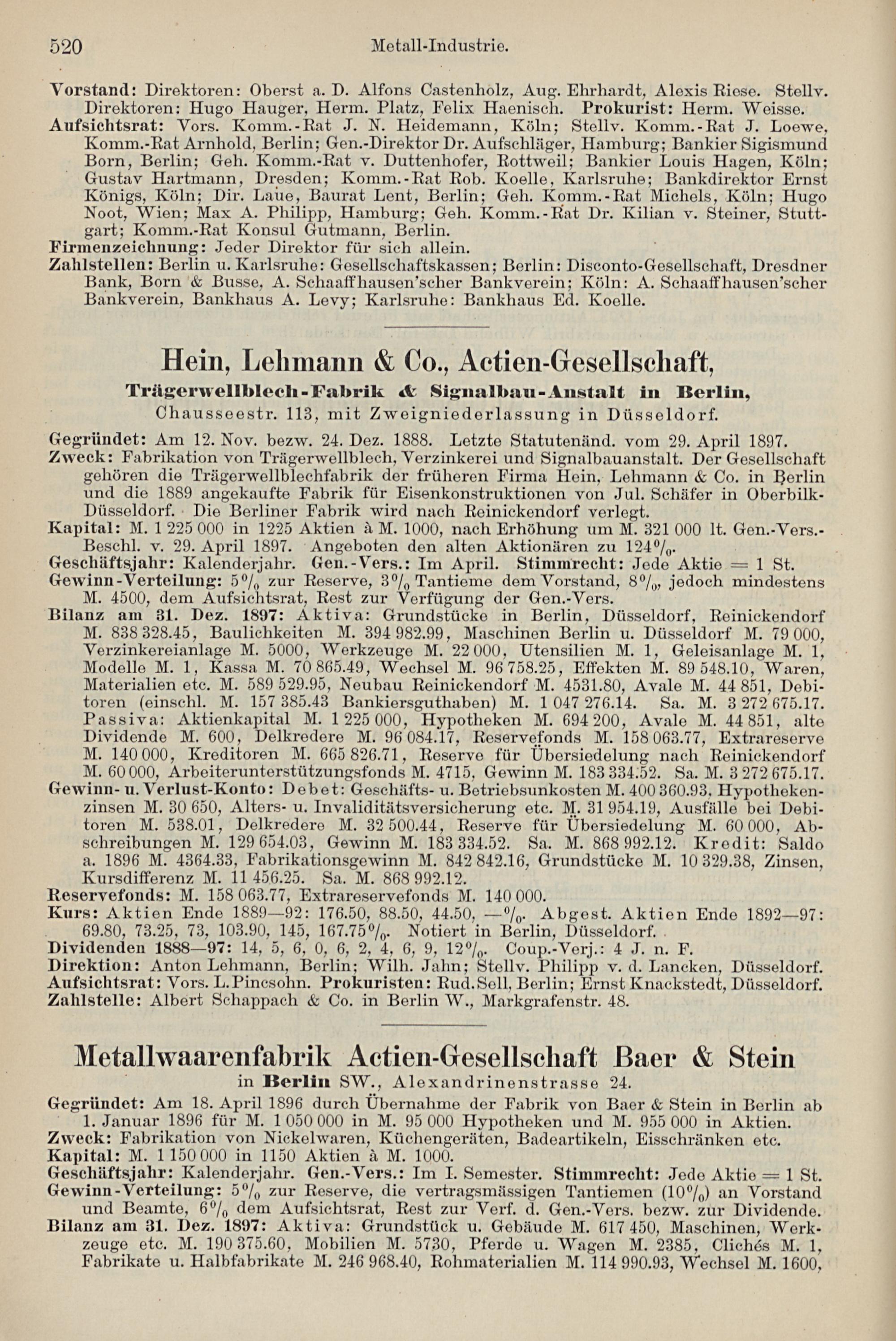 520 Metall-Industrie.

Vorstand: Direktoren: Oberst a. D. Alfons Castenholz, Aug. Ehrhardt, Alexis Riese. Stellv. Direktoren: Hugo Hauger, Herm. Platz, Felix Haenisch. Prokurist: Herm. Weisse.
Aufsichtsrat: Vors. Komm.-Rat J. N. Heidemann, Köln; Stellv. Komm.-Rat J. Loewe, Komm.-Rat Arnhold, Berlin; Gen.-Direktor Dr. Aufschläger, Hamburg; Bankier Sigismund Born, Berlin; Geh. Komm.-Rat v. Duttenhofer, Rottweil; Bankier Louis Hagen, Köln; Gustav Hartmann, Dresden; Komm.-Rat Rob. Koelle, Karlsruhe; Bankdirektor Ernst Königs, Köln; Dir. Laue, Baurat Lent, Berlin; Geh. Komm.-Rat Michels, Köln; Hugo Noot, Wien; Max A. Philipp, Hamburg; Geh. Komm.-Rat Dr. Kilian v. Steiner, Stuttgart; Komm.-Rat Konsul Gutmann, Berlin.
Firmenzeichnung: Jeder Direktor für sich allein.
Zahlstellen: Berlin u. Karlsruhe: Gesellschaftskassen; Berlin: Disconto-Gesellschaft, Dresdner Bank, Born & Busse, A. Schaaffhausen'scher Bankverein; Köln: A. Schaaffhausen'scher Bankverein, Bankhaus A. Levy; Karlsruhe: Bankhaus Ed. Koelle.

Hein, Lehmann & Co., Actien-Gesellschaft,
Trägerwellblech-Fabrik & Signalbau-Anstalt in Berlin,
Chausseestr. 113, mit Zweigniederlassung in Düsseldorf.
Gegründet: Am 12. Nov. bezw. 24. Dez. 1888. Letzte Statutenänd. vom 29. April 1897.
Zweck: Fabrikation von Trägerwellblech, Verzinkerei und Signalbauanstalt. Der Gesellschaft gehören die Trägerwellblechfabrik der früheren Firma Hein, Lehmann & Co. in Berlin und die 1889 angekaufte Fabrik für Eisenkonstruktionen von Jul. Schäfer in Oberbilk-Düsseldorf. Die Berliner Fabrik wird nach Reinickendorf verlegt.
Kapital: M. 1 225 000 in 1225 Aktien à M. 1000, nach Erhöhung um M. 321 000 lt. Gen.-Vers.-Beschl. v. 29. April 1897. Angeboten den alten Aktionären zu 124%.
Geschäftsjahr: Kalenderjahr. Gen.-Vers.: Im April. Stimmrecht: Jede Aktie = 1 St.
Gewinn-Verteilung: 5% zur Reserve, 3% Tantieme dem Vorstand, 8%, jedoch mindestens M. 4500, dem Aufsichtsrat, Rest zur Verfügung der Gen.-Vers.
Bilanz am 31. Dez. 1897: Aktiva: Grundstücke in Berlin, Düsseldorf, Reinickendorf M. 838 328.45, Baulichkeiten M. 394 982.99, Maschinen Berlin u. Düsseldorf M. 79 000, Verzinkereianlage M. 5000, Werkzeuge M. 22 000, Utensilien M. 1, Geleisanlage M. 1, Modelle M. 1, Kassa M. 70 865.49, Wechsel M. 96 758.25, Effekten M. 89 548.10, Waren, Materialien etc. M. 589 529.95, Neubau Reinickendorf M. 4531.80, Avale M. 44 851, Debitoren (einschl. M. 157 385.43 Bankiersguthaben) M. 1 047 276.14. Sa. M. 3 272 675.17. Passiva: Aktienkapital M. 1 225 000, Hypotheken M. 694 200, Avale M. 44 851, alte Dividende M. 600, Delkredere M. 96 084.17, Reservefonds M. 158 063.77, Extrareserve M. 140 000, Kreditoren M. 665 826.71, Reserve für Übersiedelung nach Reinickendorf M. 60 000, Arbeiterunterstützungsfonds M. 4715, Gewinn M. 183 334.52. Sa. M. 3 272 675.17.
Gewinn- u. Verlust-Konto: Debet: Geschäfts- u. Betriebsunkosten M. 400 360.93, Hypothekenzinsen M. 30 650, Alters- u. Invaliditätsversicherung etc. M. 31 954.19, Ausfälle bei Debitoren M. 538.01, Delkredere M. 32 500.44, Reserve für Übersiedelung M. 60 000, Abschreibungen M. 129 654.03, Gewinn M. 183 334.52. Sa. M. 868 992.12. Kredit: Saldo a. 1896 M. 4364.33, Fabrikationsgewinn M. 842 842.16, Grundstücke M. 10 329.38, Zinsen, Kursdifferenz M. 11 456.25. Sa. M. 868 992.12.
Reservefonds: M. 158 063.77, Extrareservefonds M. 140 000.
Kurs: Aktien Ende 1889—92: 176.50, 88.50, 44.50, —%. Abgest. Aktien Ende 1892—97: 69.80, 73.25, 73, 103.90, 145, 167.75%. Notiert in Berlin, Düsseldorf.
Dividenden 1888—97: 14, 5, 6, 0, 6, 2, 4, 6, 9, 12%. Coup.-Verj.: 4 J. n. F.
Direktion: Anton Lehmann, Berlin; Wilh. Jahn; Stellv. Philipp v. d. Lancken, Düsseldorf.
Aufsichtsrat: Vors. L. Pincsohn. Prokuristen: Rud. Sell, Berlin; Ernst Knackstedt, Düsseldorf.
Zahlstelle: Albert Schappach & Co. in Berlin W., Markgrafenstr. 48.

Metallwaarenfabrik Actien-Gesellschaft Baer & Stein
in Berlin SW., Alexandrinenstrasse 24.
Gegründet: Am 18. April 1896 durch Übernahme der Fabrik von Baer & Stein in Berlin ab 1. Januar 1896 für M. 1 050 000 in M. 95 000 Hypotheken und M. 955 000 in Aktien.
Zweck: Fabrikation von Nickelwaren, Küchengeräten, Badeartikeln, Eisschränken etc.
Kapital: M. 1 150 000 in 1150 Aktien à M. 1000.
Geschäftsjahr: Kalenderjahr. Gen.-Vers.: Im I. Semester. Stimmrecht: Jede Aktie = 1 St.
Gewinn-Verteilung: 5% zur Reserve, die vertragsmässigen Tantiemen (10%) an Vorstand und Beamte, 6% dem Aufsichtsrat, Rest zur Verf. d. Gen.-Vers. bezw. zur Dividende.
Bilanz am 31. Dez. 1897: Aktiva: Grundstück u. Gebäude M. 617 450, Maschinen, Werkzeuge etc. M. 190 375.60, Mobilien M. 5730, Pferde u. Wagen M. 2385, Clichés M. 1, Fabrikate u. Halbfabrikate M. 246 968.40, Rohmaterialien M. 114 990.93, Wechsel M. 1600,